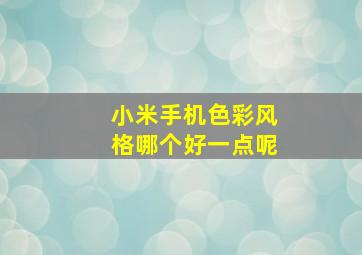 小米手机色彩风格哪个好一点呢